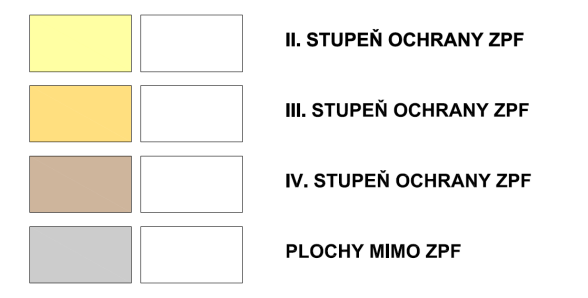 II. STUPEŇ OCHRANY ZPF

III. STUPEŇ OCHRANY ZPF

IV. STUPEŇ OCHRANY ZPF

PLOCHY MIMO ZPF